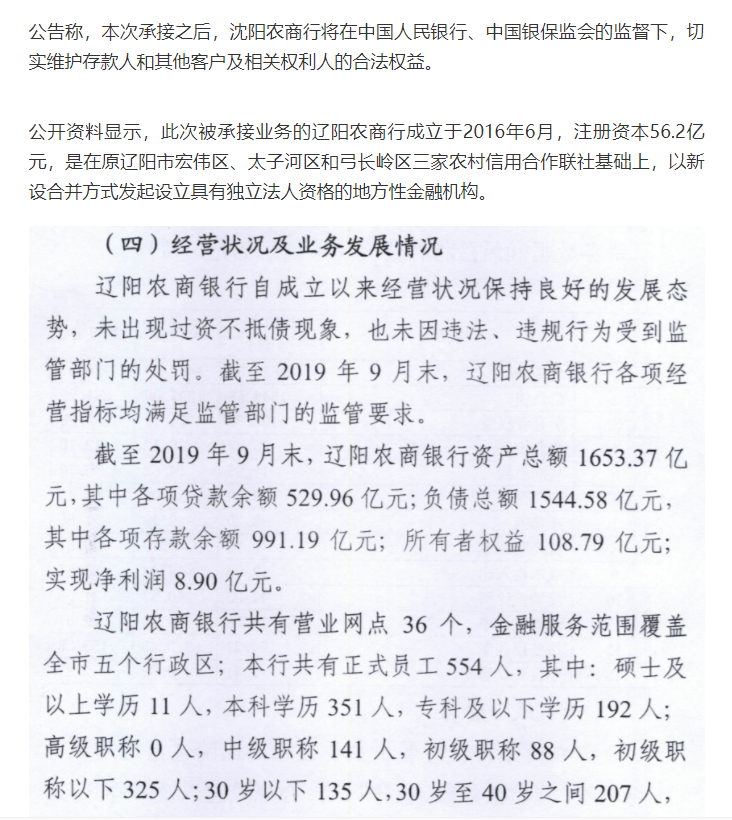 公告称，本次承接之后，沈阳农商行将在中国人民银行、中国银保监会的监督下，切实维护存款人和其他客户及相关权利人的合法权益。

公开资料显示，此次被承接业务的辽阳农商行成立于2016年6月，注册资本56.2亿元，是在原辽阳市宏伟区、太子河区和弓长岭区三家农村信用合作联社基础上，以新设合并方式发起设立具有独立法人资格的地方性金融机构。

（四）经营状况及业务发展情况

辽阳农商银行自成立以来经营状况保持良好的发展态势，未出现过资不抵债现象，也未因违法、违规行为受到监管部门的处罚。截至 2019 年 9 月末，辽阳农商银行各项经营指标均满足监管部门的监管要求。

截至 2019 年 9 月末，辽阳农商银行资产总额 1653.37 亿元，其中各项贷款余额 529.96 亿元；负债总额 1544.58 亿元，其中各项存款余额 991.19 亿元；所有者权益 108.79 亿元；实现净利润 8.90 亿元。

辽阳农商银行共有营业网点 36 个，金融服务范围覆盖全市五个行政区；本行共有正式员工 554 人，其中：硕士及以上学历 11 人，本科学历 351 人，专科及以下学历 192 人；高级职称 0 人，中级职称 141 人，初级职称 88 人，初级职称以下 325 人；30 岁以下 135 人，30 岁至 40 岁之间 207 人，